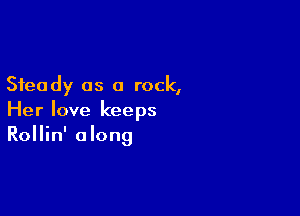 Steady as a rock,
Her love keeps
Rollin' along